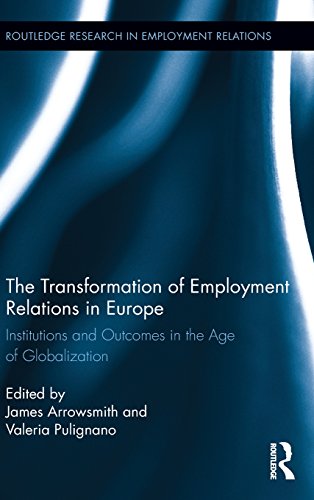 ROUTLEDGE RESEARCH IN EMPLOYMENT RELATIONS

The Transformation of Employment Relations in Europe

Institutions and Outcomes in the Age of Globalization

Edited by
James Arrowsmith and Valeria Pulignano

ROUTLEDGE